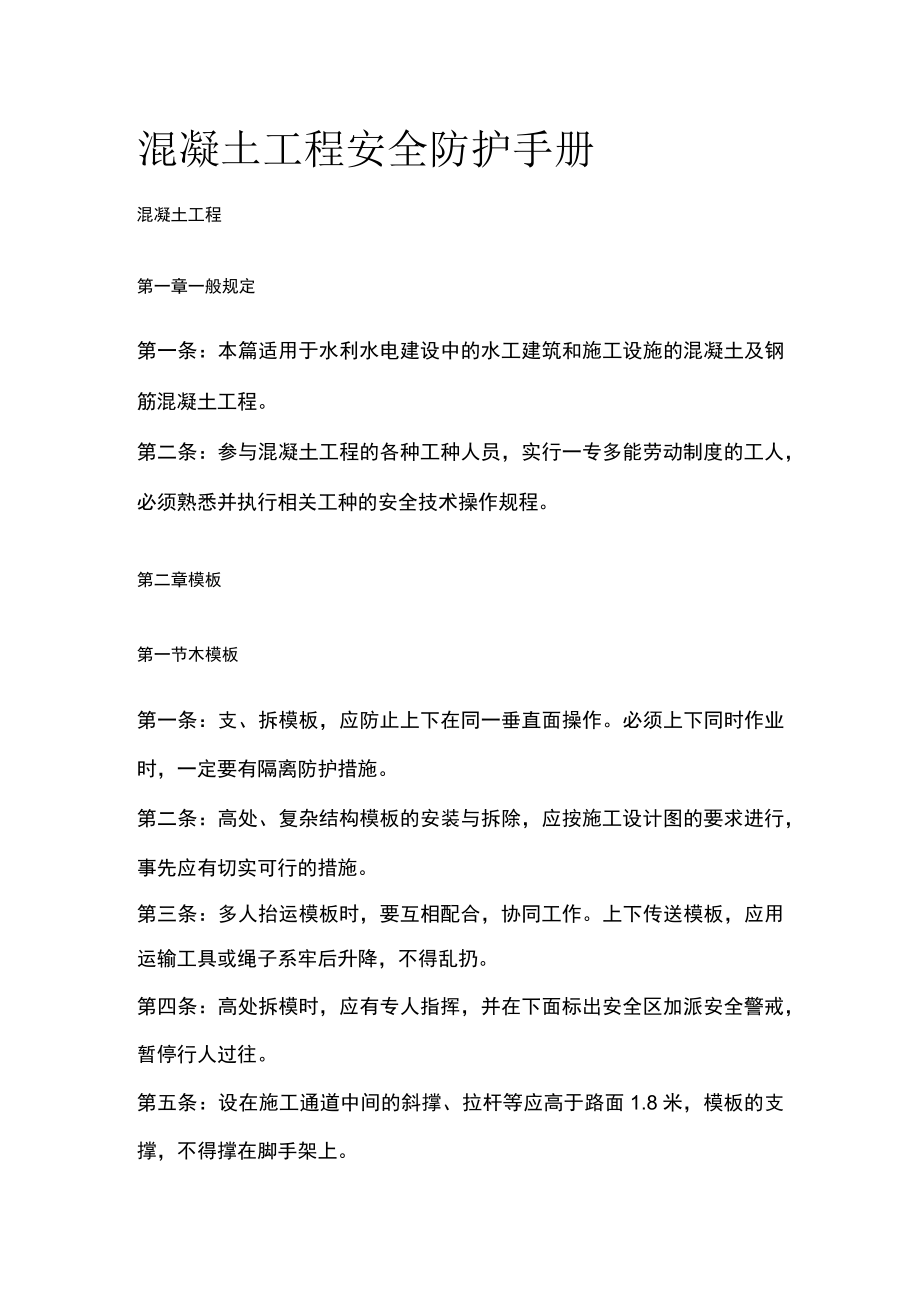 混凝土工程安全防护手册

混凝土工程

第一章一般规定

第一条：本篇适用于水利水电建设中的水工建筑和施工设施的混凝土及钢筋混凝土工程。

第二条：参与混凝土工程的各种工种人员，实行一专多能劳动制度的工人，必须熟悉并执行相关工种的安全技术操作规程。

第二章模板

第一节木模板

第一条：支、拆模板，应防止上下在同一垂直面操作。必须上下同时作业时，一定要有隔离防护措施。

第二条：高处、复杂结构模板的安装与拆除，应按施工设计图的要求进行，事先应有切实可行的措施。

第三条：多人抬运模板时，要互相配合，协同工作。上下传送模板，应用运输工具或绳子系牢后升降，不得乱扔。

第四条：高处拆模时，应有专人指挥，并在下面标出安全区加派安全警戒，暂停行人过往。

第五条：设在施工通道中间的斜撑、拉杆等应高于路面 1.8 米，模板的支撑，不得撑在脚手架上。